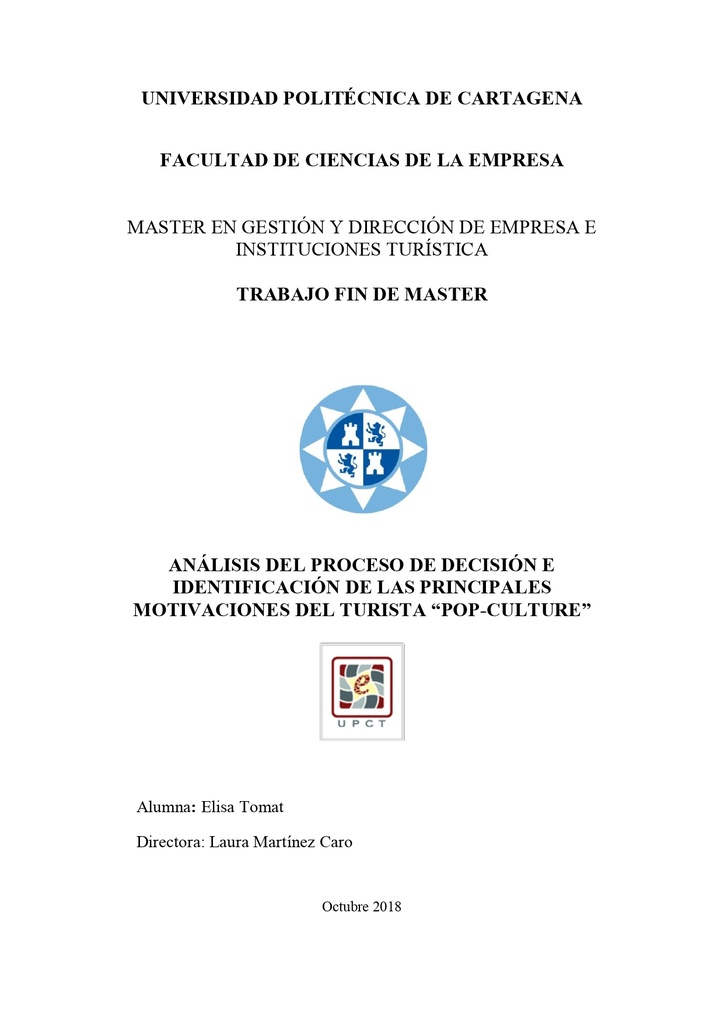 UNIVERSIDAD POLITÉCNICA DE CARTAGENA

FACULTAD DE CIENCIAS DE LA EMPRESA

MASTER EN GESTIÓN Y DIRECCIÓN DE EMPRESA E INSTITUCIONES TURÍSTICA

TRABAJO FIN DE MASTER

ANÁLISIS DEL PROCESO DE DECISIÓN E IDENTIFICACIÓN DE LAS PRINCIPALES MOTIVACIONES DEL TURISTA “POP-CULTURE”

UPCT

Alumna: Elisa Tomat

Directora: Laura Martínez Caro

Octubre 2018